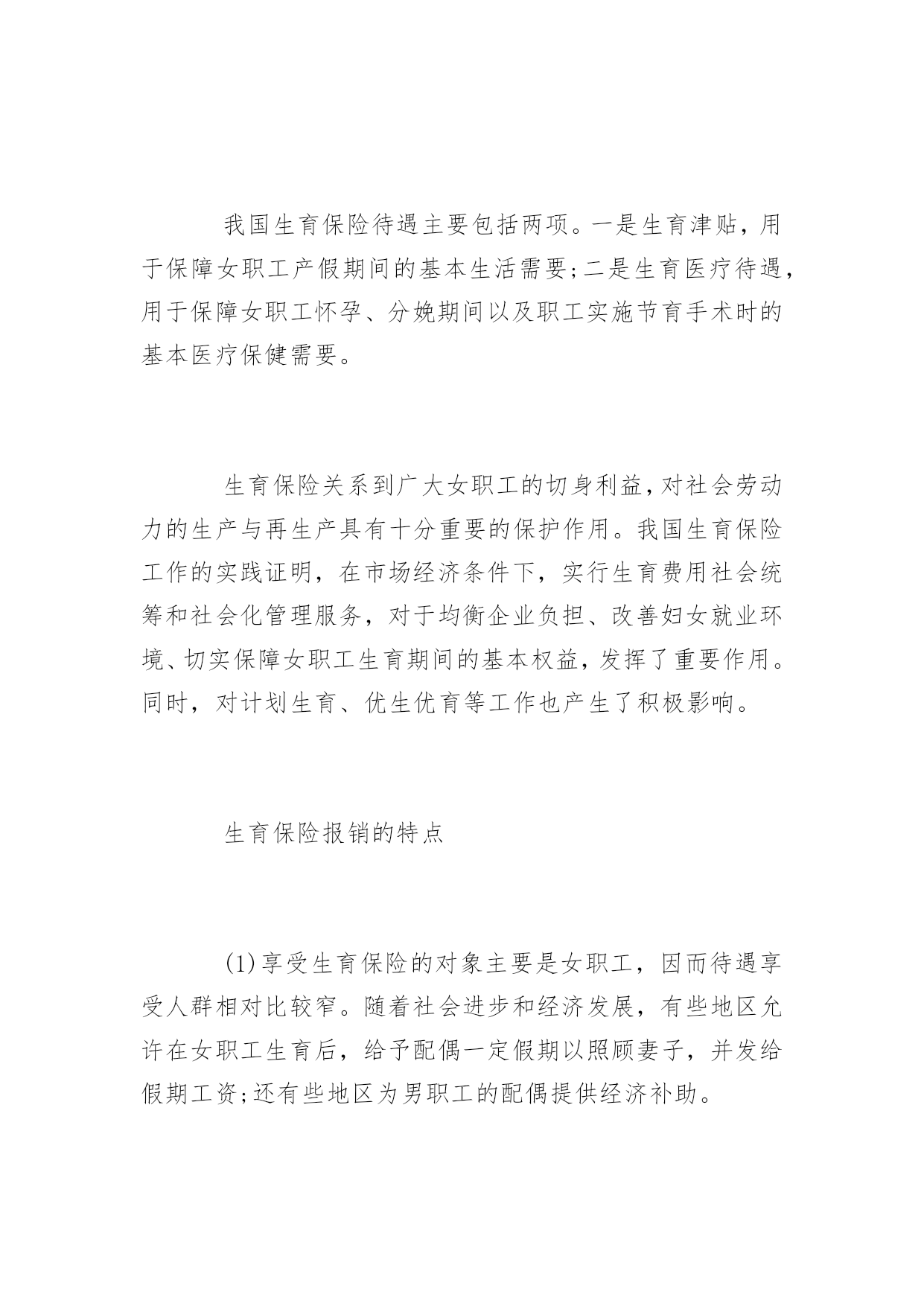 我国生育保险待遇主要包括两项。一是生育津贴，用于保障女职工产假期间的基本生活需要;二是生育医疗待遇，用于保障女职工怀孕、分娩期间以及职工实施节育手术时的基本医疗保健需要。

生育保险关系到广大女职工的切身利益,对社会劳动力的生产与再生产具有十分重要的保护作用。我国生育保险工作的实践证明，在市场经济条件下，实行生育费用社会统筹和社会化管理服务，对于均衡企业负担、改善妇女就业环境、切实保障女职工生育期间的基本权益，发挥了重要作用。同时，对计划生育、优生优育等工作也产生了积极影响。

生育保险报销的特点

(1)享受生育保险的对象主要是女职工，因而待遇享受人群相对比较窄。随着社会进步和经济发展，有些地区允许在女职工生育后，给予配偶一定假期以照顾妻子，并发给假期工资;还有些地区为男职工的配偶提供经济补助。